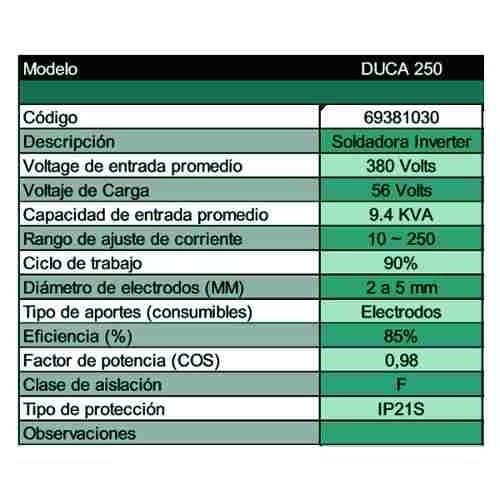 | Modelo | DUCA 250 |
|---|---|
| | |
| Código | 69381030 |
| Descripción | Soldadora Inverter |
| Voltage de entrada promedio | 380 Volts |
| Voltaje de Carga | 56 Volts |
| Capacidad de entrada promedio | 9.4 KVA |
| Rango de ajuste de corriente | 10 ~ 250 |
| Ciclo de trabajo | 90% |
| Diámetro de electrodos (MM) | 2 a 5 mm |
| Tipo de aportes (consumibles) | Electrodos |
| Eficiencia (%) | 85% |
| Factor de potencia (COS) | 0,98 |
| Clase de aislación | F |
| Tipo de protección | IP21S |
| Observaciones | |